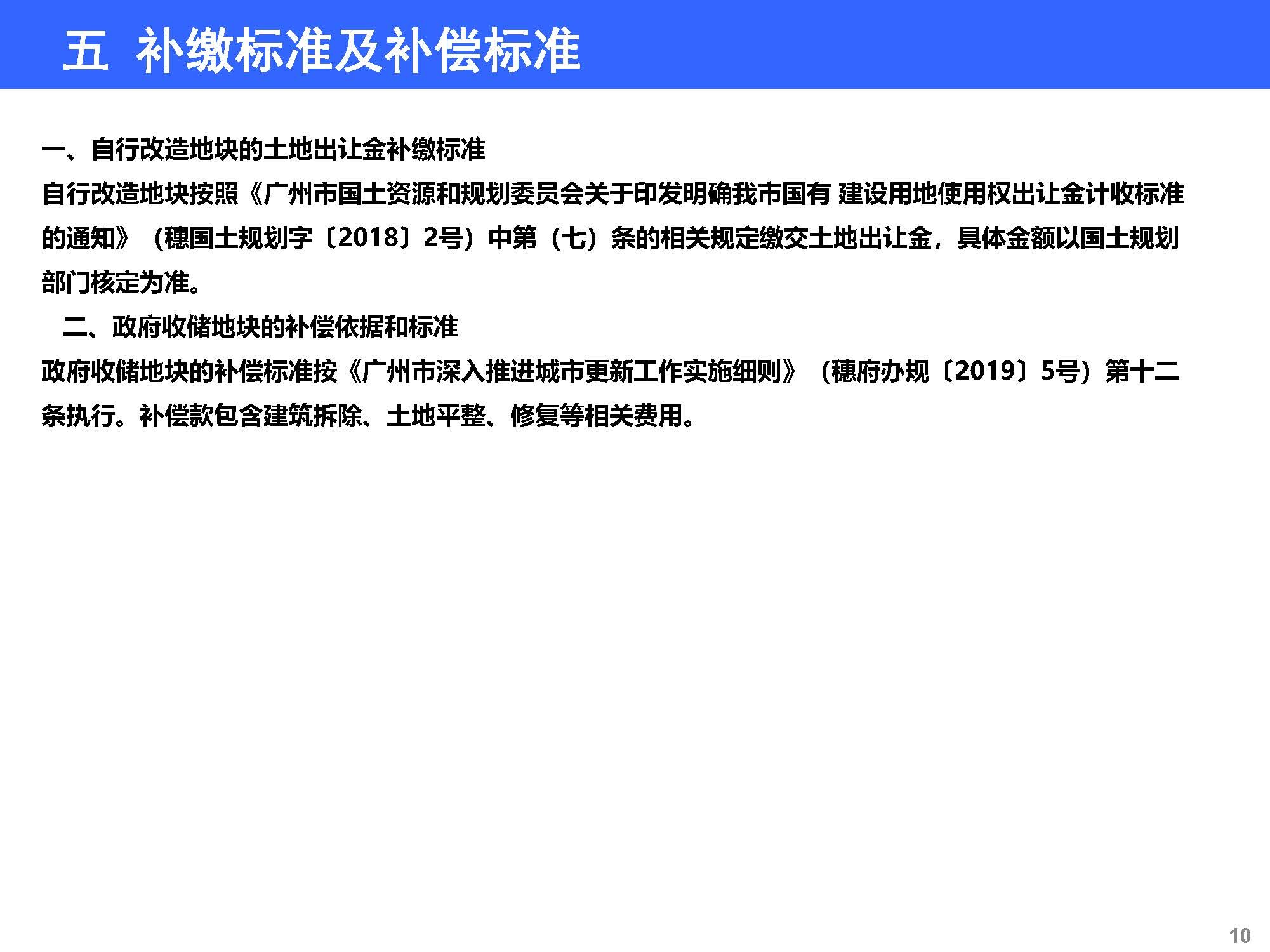 五 补缴标准及补偿标准

一、自行改造地块的土地出让金补缴标准

自行改造地块按照《广州市国土资源和规划委员会关于印发明确我市国有 建设用地使用权出让金计收标准的通知》（穗国土规划字〔2018〕2号）中第（七）条的相关规定缴交土地出让金，具体金额以国土规划部门核定为准。

二、政府收储地块的补偿依据和标准

政府收储地块的补偿标准按《广州市深入推进城市更新工作实施细则》（穗府办规〔2019〕5号）第十二条执行。补偿款包含建筑拆除、土地平整、修复等相关费用。

10